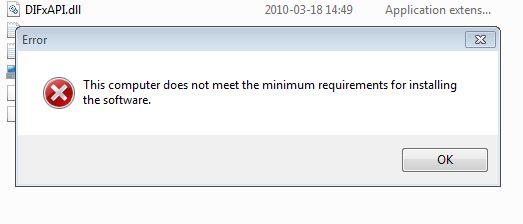 DIFxAPI.dll 2010-03-18 14:49 Application extens...

Error

This computer does not meet the minimum requirements for installing the software.

OK